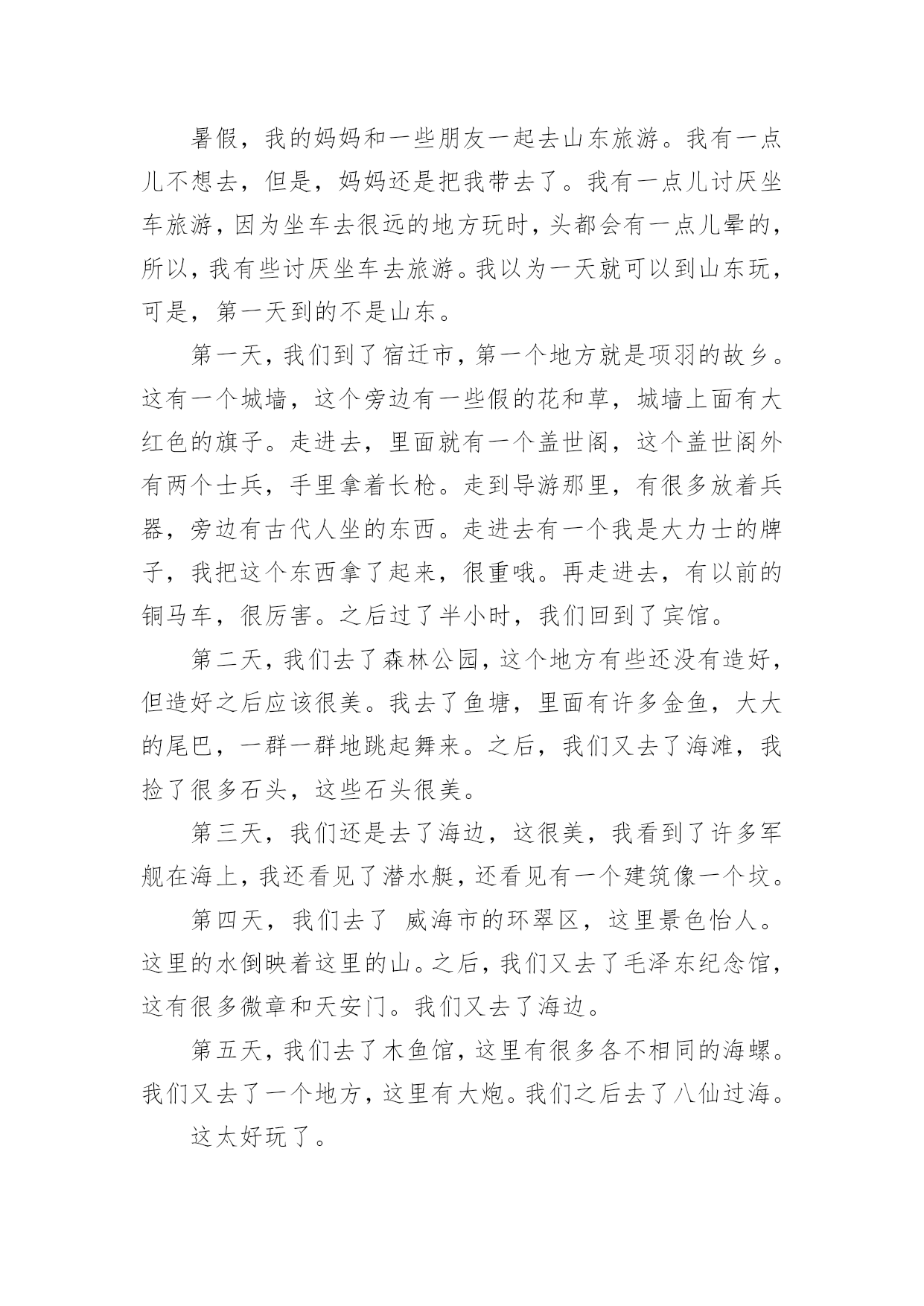 暑假，我的妈妈和一些朋友一起去山东旅游。我有一点儿不想去，但是，妈妈还是把我带去了。我有一点儿讨厌坐车旅游，因为坐车去很远的地方玩时，头都会有一点儿晕的，所以，我有些讨厌坐车去旅游。我以为一天就可以到山东玩，可是，第一天到的不是山东。

第一天，我们到了宿迁市，第一个地方就是项羽的故乡。这有一个城墙，这个旁边有一些假的花和草，城墙上面有大红色的旗子。走进去，里面就有一个盖世阁，这个盖世阁外有两个士兵，手里拿着长枪。走到导游那里，有很多放着兵器，旁边有古代人坐的东西。走进去有一个我是大力士的牌子，我把这个东西拿了起来，很重哦。再走进去，有以前的铜马车，很厉害。之后过了半小时，我们回到了宾馆。

第二天，我们去了森林公园，这个地方有些还没有造好，但造好之后应该很美。我去了鱼塘，里面有许多金鱼，大大的尾巴，一群一群地跳起舞来。之后，我们又去了海滩，我捡了很多石头，这些石头很美。

第三天，我们还是去了海边，这很美，我看到了许多军舰在海上，我还看见了潜水艇，还看见有一个建筑像一个坟。

第四天，我们去了 威海市的环翠区，这里景色怡人。这里的水倒映着这里的山。之后，我们又去了毛泽东纪念馆，这有很多微章和天安门。我们又去了海边。

第五天，我们去了木鱼馆，这里有很多各不相同的海螺。我们又去了一个地方，这里有大炮。我们之后去了八仙过海。

这太好玩了。